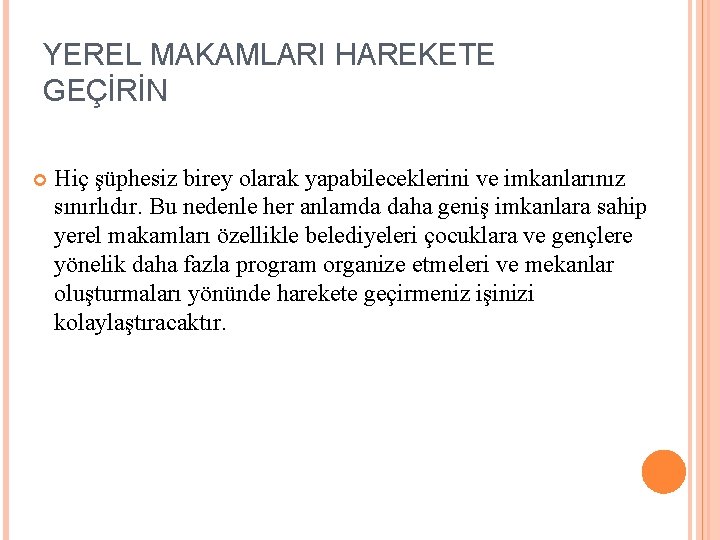 YEREL MAKAMLARI HAREKETE GEÇİRİN

Hiç şüphesiz birey olarak yapabileceklerini ve imkanlarınız sınırlıdır. Bu nedenle her anlamda daha geniş imkanlara sahip yerel makamları özellikle belediyeleri çocuklara ve gençlere yönelik daha fazla program organize etmeleri ve mekanlar oluşturmaları yönünde harekete geçirmeniz işinizi kolaylaştıracaktır.